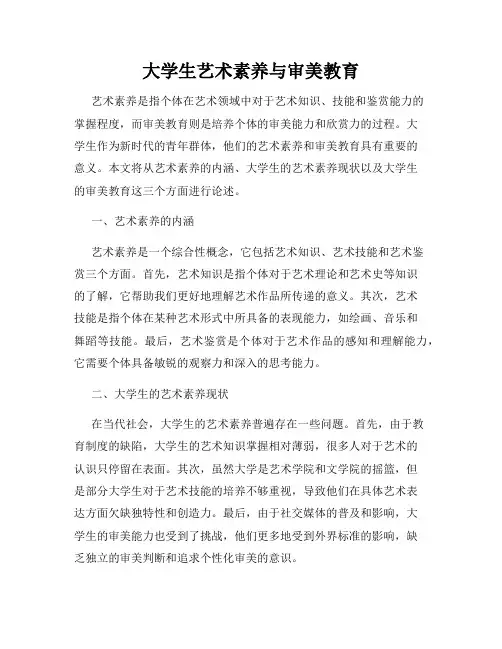 大学生艺术素养与审美教育

艺术素养是指个体在艺术领域中对于艺术知识、技能和鉴赏能力的掌握程度，而审美教育则是培养个体的审美能力和欣赏力的过程。大学生作为新时代的青年群体，他们的艺术素养和审美教育具有重要的意义。本文将从艺术素养的内涵、大学生的艺术素养现状以及大学生的审美教育这三个方面进行论述。

一、艺术素养的内涵

艺术素养是一个综合性概念，它包括艺术知识、艺术技能和艺术鉴赏三个方面。首先，艺术知识是指个体对于艺术理论和艺术史等知识的了解，它帮助我们更好地理解艺术作品所传递的意义。其次，艺术技能是指个体在某种艺术形式中所具备的表现能力，如绘画、音乐和舞蹈等技能。最后，艺术鉴赏是个体对于艺术作品的感知和理解能力，它需要个体具备敏锐的观察力和深入的思考能力。

二、大学生的艺术素养现状

在当代社会，大学生的艺术素养普遍存在一些问题。首先，由于教育制度的缺陷，大学生的艺术知识掌握相对薄弱，很多人对于艺术的认识只停留在表面。其次，虽然大学是艺术学院和文学院的摇篮，但是部分大学生对于艺术技能的培养不够重视，导致他们在具体艺术表达方面欠缺独特性和创造力。最后，由于社交媒体的普及和影响，大学生的审美能力也受到了挑战，他们更多地受到外界标准的影响，缺乏独立的审美判断和追求个性化审美的意识。